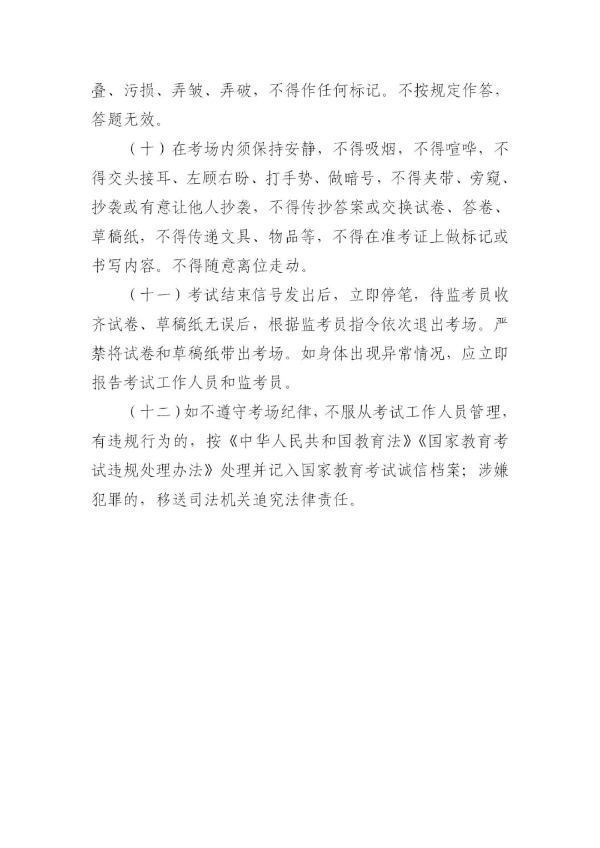 叠、污损、弄皱、弄破，不得作任何标记。不按规定作答，答题无效。

（十）在考场内须保持安静，不得吸烟，不得喧哗，不得交头接耳、左顾右盼、打手势、做暗号，不得夹带、旁窥、抄袭或有意让他人抄袭，不得传抄答案或交换试卷、答卷、草稿纸，不得传递文具、物品等，不得在准考证上做标记或书写内容。不得随意离位走动。

（十一）考试结束信号发出后，立即停笔，待监考员收齐试卷、草稿纸无误后，根据监考员指令依次退出考场。严禁将试卷和草稿纸带出考场。如身体出现异常情况，应立即报告考试工作人员和监考员。

（十二）如不遵守考场纪律，不服从考试工作人员管理，有违规行为的，按《中华人民共和国教育法》《国家教育考试违规处理办法》处理并记入国家教育考试诚信档案；涉嫌犯罪的，移送司法机关追究法律责任。